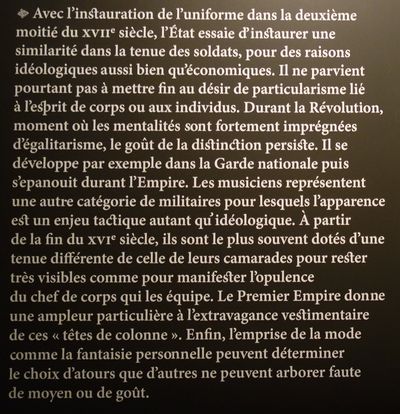 Avec l'instauration de l'uniforme dans la deuxième moitié du XVIIe siècle, l'État essaie d'instaurer une similarité dans la tenue des soldats, pour des raisons idéologiques aussi bien qu'économiques. Il ne parvient pourtant pas à mettre fin au désir de particularisme lié à l'esprit de corps ou aux individus. Durant la Révolution, moment où les mentalités sont fortement imprégnées d'égalitarisme, le goût de la distinction persiste. Il se développe par exemple dans la Garde nationale puis s'epanouit durant l'Empire. Les musiciens représentent une autre catégorie de militaires pour lesquels l'apparence est un enjeu tactique autant qu'idéologique. À partir de la fin du XVIe siècle, ils sont le plus souvent dotés d'une tenue différente de celle de leurs camarades pour rester très visibles comme pour manifester l'opulence du chef de corps qui les équipe. Le Premier Empire donne une ampleur particulière à l'extravagance vestimentaire de ces « têtes de colonne ». Enfin, l'emprise de la mode comme la fantaisie personnelle peuvent déterminer le choix d'atours que d'autres ne peuvent arborer faute de moyen ou de goût.